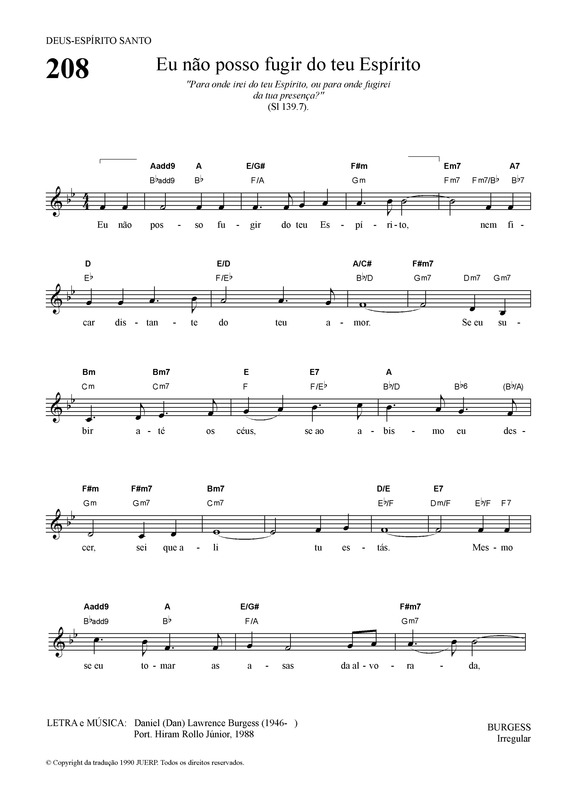 DEUS-ESPÍRITO SANTO

208

Eu não posso fugir do teu Espírito

"Para onde irei do teu Espírito, ou para onde fugirei da tua presença?"
(Sl 139.7).

Aadd9 A E/G# F#m Em7 A7
B♭add9 B♭ F/A Gm Fm7 Fm7/B♭ B♭7

Eu não pos - so fu - gir do teu Es - pí - ri - to, nem fi -

D E/D A/C# F#m7
E♭ F/E♭ B♭/D Gm7 Dm7 Gm7

car dis - tan - te do teu a - mor. Se eu su -

Bm Bm7 E E7 A
Cm Cm7 F F/E♭ B♭/D B♭6 (B♭/A)

bir a - té os céus, se ao a - bis - mo eu des -

F#m F#m7 Bm7 D/E E7
Gm Gm7 Cm7 E♭/F Dm/F E♭/F F7

cer, sei que a - li tu es - tás. Mes - mo

Aadd9 A E/G# F#m7
B♭add9 B♭ F/A Gm7

se eu to - mar as a - sas da al - vo - ra - da,

LETRA e MÚSICA: Daniel (Dan) Lawrence Burgess (1946- )
Port. Hiram Rollo Júnior, 1988

BURGESS
Irregular

© Copyright da tradução 1990 JUERP. Todos os direitos reservados.